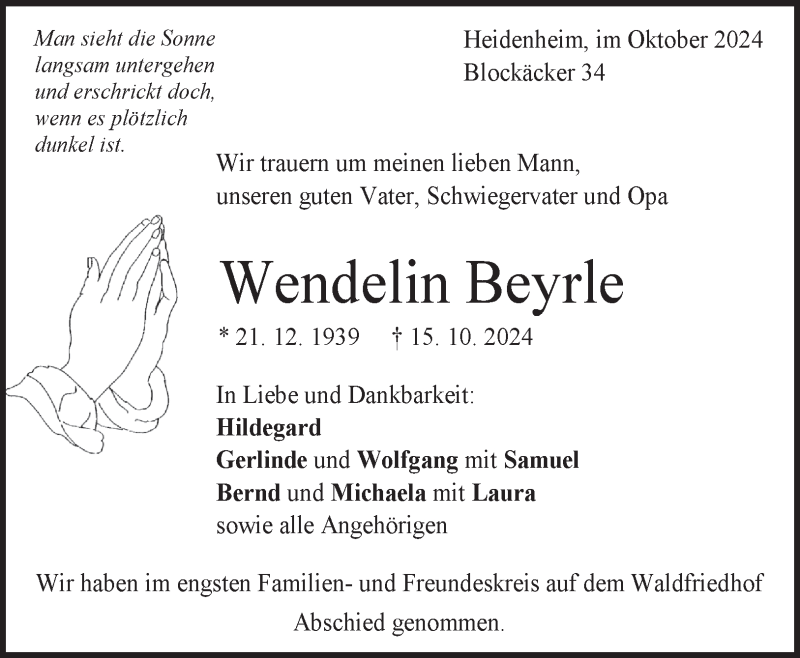 Man sieht die Sonne
langsam untergehen
und erschrickt doch,
wenn es plötzlich
dunkel ist.

Heidenheim, im Oktober 2024
Blockäcker 34

Wir trauern um meinen lieben Mann,
unseren guten Vater, Schwiegervater und Opa

Wendelin Beyrle

* 21. 12. 1939 † 15. 10. 2024

In Liebe und Dankbarkeit:
Hildegard
Gerlinde und Wolfgang mit Samuel
Bernd und Michaela mit Laura
sowie alle Angehörigen

Wir haben im engsten Familien- und Freundeskreis auf dem Waldfriedhof Abschied genommen.